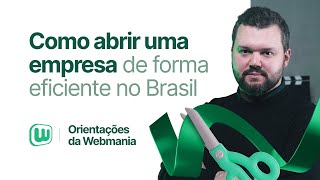 Como abrir uma empresa de forma eficiente no Brasil

W

Orientações da Webmania